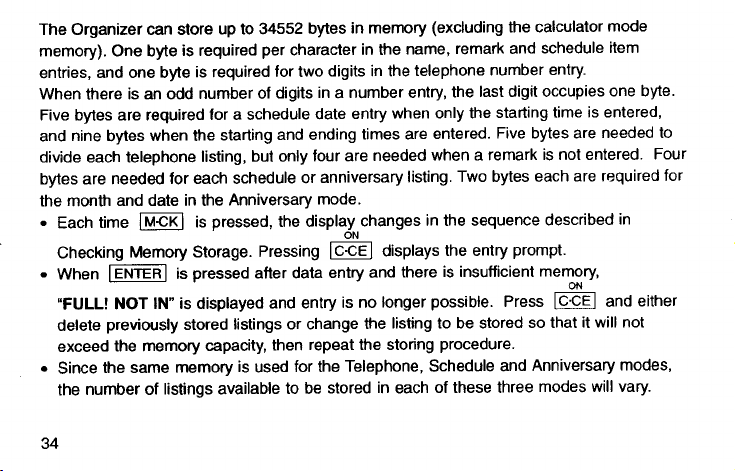 The Organizer can store up to 34552 bytes in memory (excluding the calculator mode memory). One byte is required per character in the name, remark and schedule item entries, and one byte is required for two digits in the telephone number entry.
When there is an odd number of digits in a number entry, the last digit occupies one byte. Five bytes are required for a schedule date entry when only the starting time is entered, and nine bytes when the starting and ending times are entered. Five bytes are needed to divide each telephone listing, but only four are needed when a remark is not entered. Four bytes are needed for each schedule or anniversary listing. Two bytes each are required for the month and date in the Anniversary mode.

• Each time M·CK is pressed, the display changes in the sequence described in Checking Memory Storage. Pressing ON C·CE displays the entry prompt.
• When ENTER is pressed after data entry and there is insufficient memory, "FULL! NOT IN" is displayed and entry is no longer possible. Press ON C·CE and either delete previously stored listings or change the listing to be stored so that it will not exceed the memory capacity, then repeat the storing procedure.
• Since the same memory is used for the Telephone, Schedule and Anniversary modes, the number of listings available to be stored in each of these three modes will vary.

34